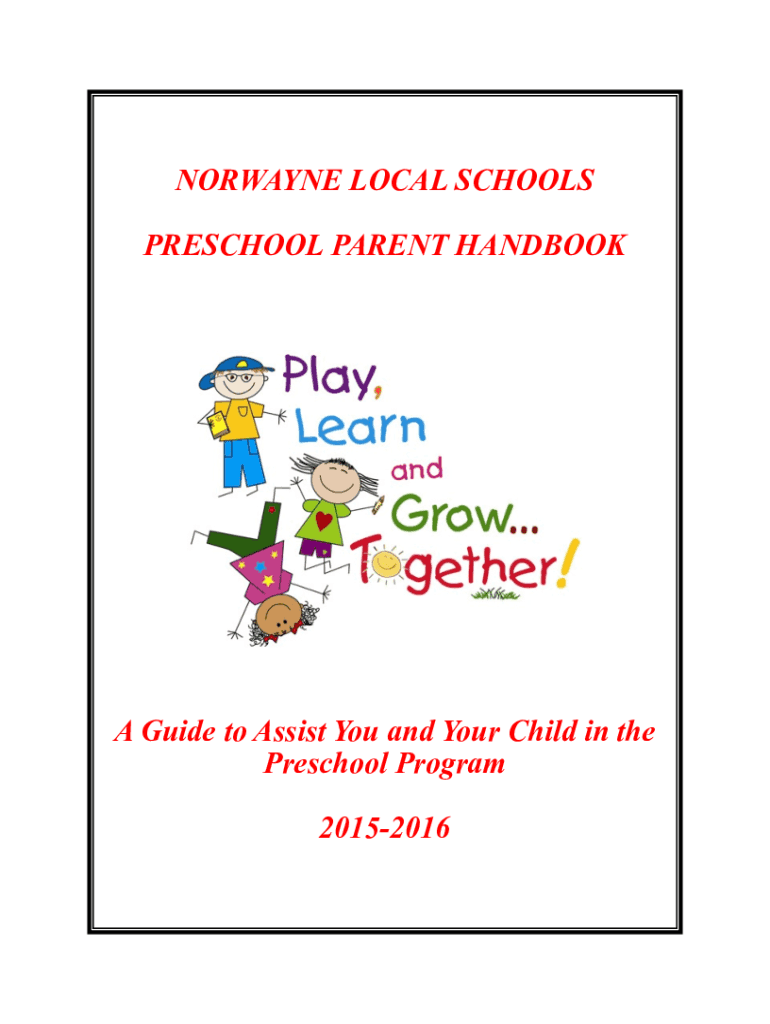 NORWAYNE LOCAL SCHOOLS

PRESCHOOL PARENT HANDBOOK

Play, Learn and Grow... Together!

A Guide to Assist You and Your Child in the Preschool Program

2015-2016